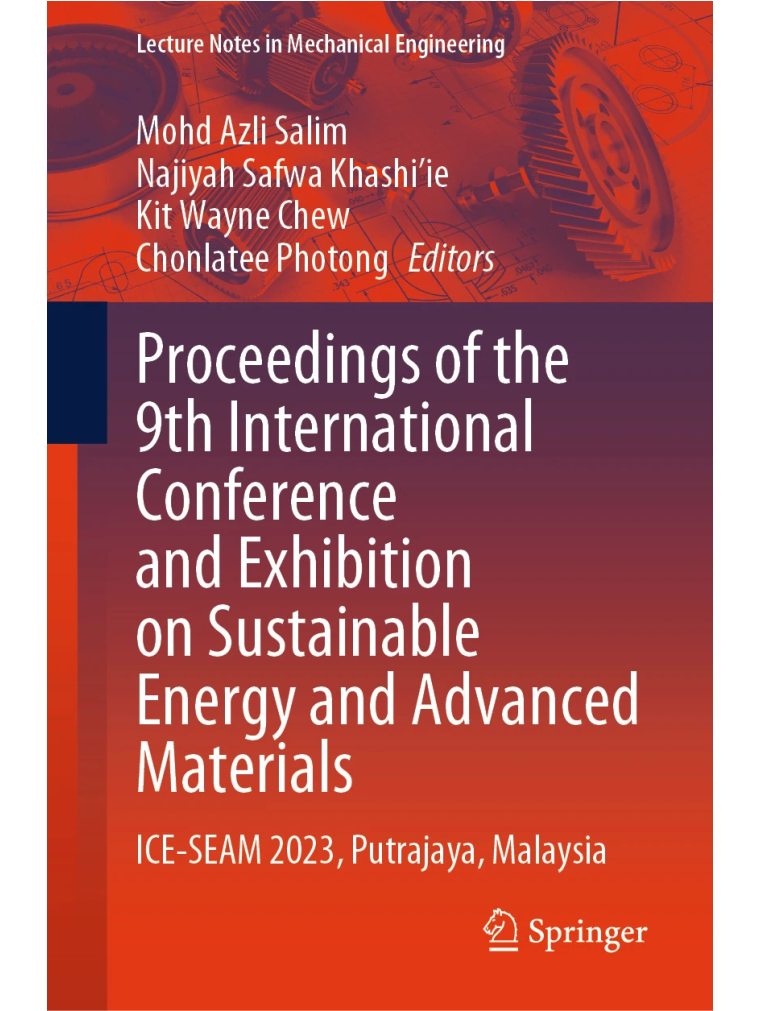 Lecture Notes in Mechanical Engineering

Mohd Azli Salim
Najiyah Safwa Khashi'ie
Kit Wayne Chew
Chonlatee Photong Editors

Proceedings of the 9th International Conference and Exhibition on Sustainable Energy and Advanced Materials

ICE-SEAM 2023, Putrajaya, Malaysia

Springer